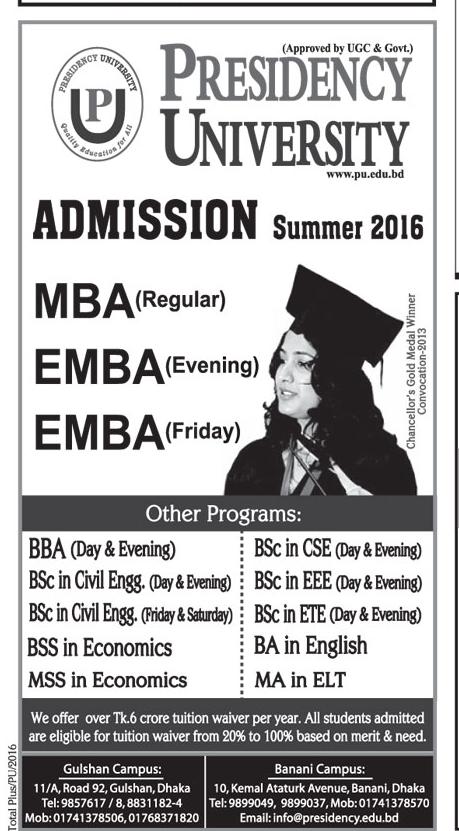 PRESIDENCY UNIVERSITY
PU
Quality Education for All

(Approved by UGC & Govt.)
PRESIDENCY UNIVERSITY
www.pu.edu.bd

ADMISSION Summer 2016

MBA (Regular)
EMBA (Evening)
EMBA (Friday)

Chancellor's Gold Medal Winner Convocation-2013

Other Programs:

BBA (Day & Evening)
BSc in Civil Engg. (Day & Evening)
BSc in Civil Engg. (Friday & Saturday)
BSS in Economics
MSS in Economics

BSc in CSE (Day & Evening)
BSc in EEE (Day & Evening)
BSc in ETE (Day & Evening)
BA in English
MA in ELT

We offer over Tk.6 crore tuition waiver per year. All students admitted are eligible for tuition waiver from 20% to 100% based on merit & need.

Gulshan Campus:
11/A, Road 92, Gulshan, Dhaka
Tel: 9857617 / 8, 8831182-4
Mob: 01741378506, 01768371820

Banani Campus:
10, Kemal Ataturk Avenue, Banani, Dhaka
Tel: 9899049, 9899037, Mob: 01741378570
Email: info@presidency.edu.bd

Total Plus/PU/2016